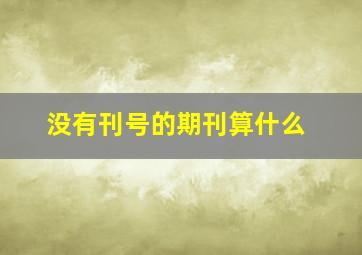 没有刊号的期刊算什么